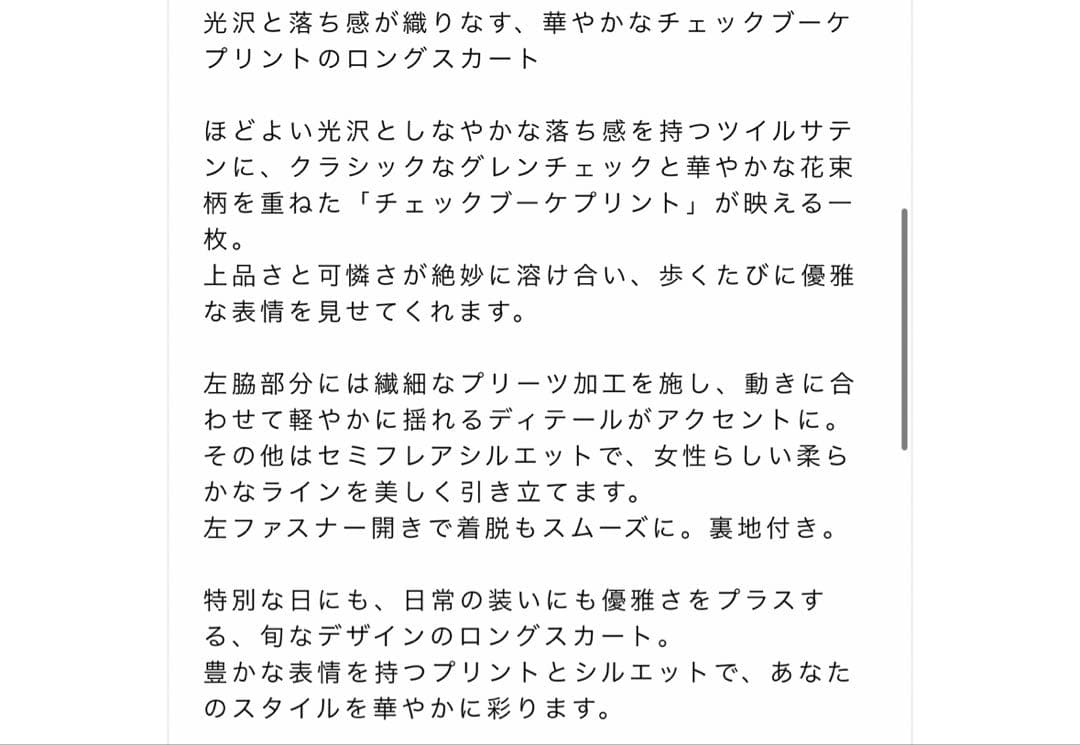 光沢と落ち感が織りなす、華やかなチェックブーケプリントのロングスカート

ほどよい光沢としなやかな落ち感を持つツイルサテンに、クラシックなグレンチェックと華やかな花束柄を重ねた「チェックブーケプリント」が映える一枚。
上品さと可憐さが絶妙に溶け合い、歩くたびに優雅な表情を見せてくれます。

左脇部分には繊細なプリーツ加工を施し、動きに合わせて軽やかに揺れるディテールがアクセントに。
その他はセミフレアシルエットで、女性らしい柔らかなラインを美しく引き立てます。
左ファスナー開きで着脱もスムーズに。裏地付き。

特別な日にも、日常の装いにも優雅さをプラスする、旬なデザインのロングスカート。
豊かな表情を持つプリントとシルエットで、あなたのスタイルを華やかに彩ります。